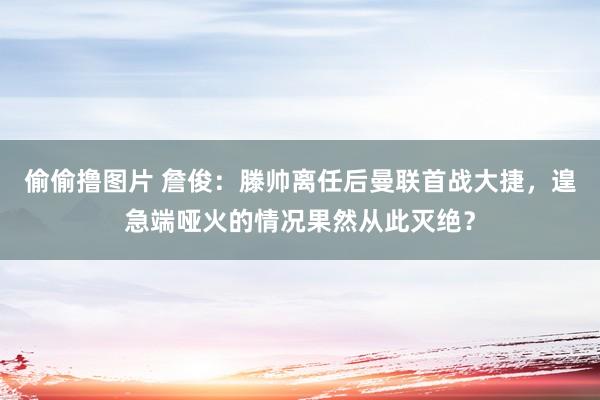 偷偷撸图片 詹俊：滕帅离任后曼联首战大捷，遑急端哑火的情况果然从此灭绝？